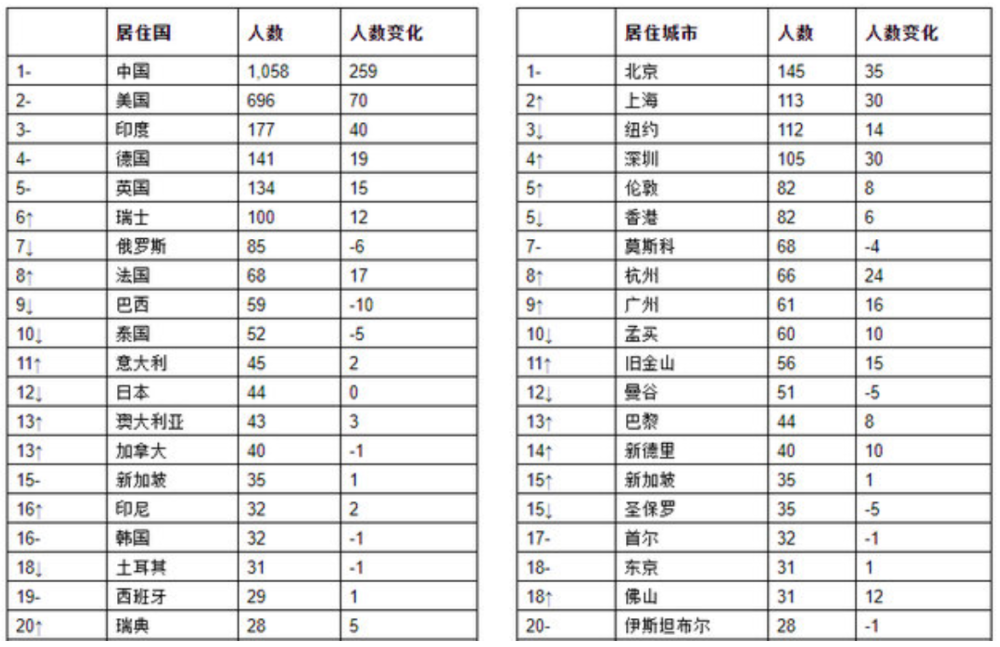 |  | 居住国 | 人数 | 人数变化 |
|---|---|---|---|
| 1- | 中国 | 1,058 | 259 |
| 2- | 美国 | 696 | 70 |
| 3- | 印度 | 177 | 40 |
| 4- | 德国 | 141 | 19 |
| 5- | 英国 | 134 | 15 |
| 6↑ | 瑞士 | 100 | 12 |
| 7↓ | 俄罗斯 | 85 | -6 |
| 8↑ | 法国 | 68 | 17 |
| 9↓ | 巴西 | 59 | -10 |
| 10↓ | 泰国 | 52 | -5 |
| 11↑ | 意大利 | 45 | 2 |
| 12↓ | 日本 | 44 | 0 |
| 13↑ | 澳大利亚 | 43 | 3 |
| 13↑ | 加拿大 | 40 | -1 |
| 15- | 新加坡 | 35 | 1 |
| 16↑ | 印尼 | 32 | 2 |
| 16- | 韩国 | 32 | -1 |
| 18↓ | 土耳其 | 31 | -1 |
| 19- | 西班牙 | 29 | 1 |
| 20↑ | 瑞典 | 28 | 5 |

|  | 居住城市 | 人数 | 人数变化 |
|---|---|---|---|
| 1- | 北京 | 145 | 35 |
| 2↑ | 上海 | 113 | 30 |
| 3↓ | 纽约 | 112 | 14 |
| 4↑ | 深圳 | 105 | 30 |
| 5↑ | 伦敦 | 82 | 8 |
| 5↓ | 香港 | 82 | 6 |
| 7- | 莫斯科 | 68 | -4 |
| 8↑ | 杭州 | 66 | 24 |
| 9↑ | 广州 | 61 | 16 |
| 10↓ | 孟买 | 60 | 10 |
| 11↑ | 旧金山 | 56 | 15 |
| 12↓ | 曼谷 | 51 | -5 |
| 13↑ | 巴黎 | 44 | 8 |
| 14↑ | 新德里 | 40 | 10 |
| 15↑ | 新加坡 | 35 | 1 |
| 15↓ | 圣保罗 | 35 | -5 |
| 17- | 首尔 | 32 | -1 |
| 18- | 东京 | 31 | 1 |
| 18↑ | 佛山 | 31 | 12 |
| 20- | 伊斯坦布尔 | 28 | -1 |